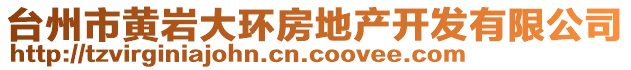 台州市黄岩大环房地产开发有限公司
http://tzvirginiajohn.cn.coovee.com